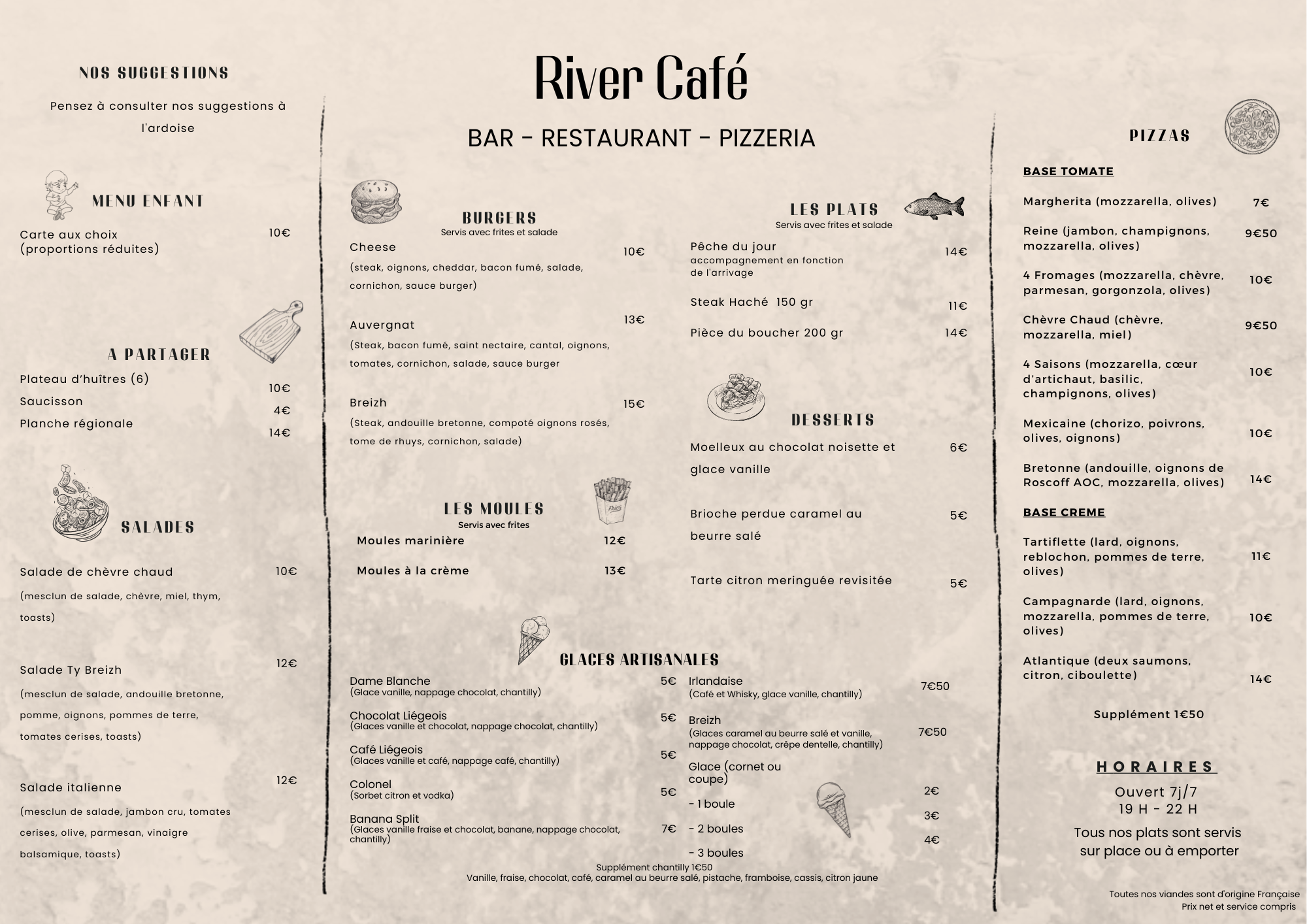 NOS SUGGESTIONS

Pensez à consulter nos suggestions à l'ardoise

MENU ENFANT

Carte aux choix (proportions réduites) 10€

A PARTAGER

Plateau d'huîtres (6) 10€
Saucisson 4€
Planche régionale 14€

SALADES

Salade de chèvre chaud 10€
(mesclun de salade, chèvre, miel, thym, toasts)

Salade Ty Breizh 12€
(mesclun de salade, andouille bretonne, pomme, oignons, pommes de terre, tomates cerises, toasts)

Salade italienne 12€
(mesclun de salade, jambon cru, tomates cerises, olive, parmesan, vinaigre balsamique, toasts)

River Café

BAR - RESTAURANT - PIZZERIA

BURGERS
Servis avec frites et salade

Cheese 10€
(steak, oignons, cheddar, bacon fumé, salade, cornichon, sauce burger)

Auvergnat 13€
(Steak, bacon fumé, saint nectaire, cantal, oignons, tomates, cornichon, salade, sauce burger

Breizh 15€
(Steak, andouille bretonne, compoté oignons rosés, tome de rhuys, cornichon, salade)

LES MOULES
Servis avec frites

Moules marinière 12€
Moules à la crème 13€

LES PLATS
Servis avec frites et salade

Pêche du jour 14€
accompagnement en fonction de l'arrivage

Steak Haché 150 gr 11€

Pièce du boucher 200 gr 14€

DESSERTS

Moelleux au chocolat noisette et glace vanille 6€

Brioche perdue caramel au beurre salé 5€

Tarte citron meringuée revisitée 5€

GLACES ARTISANALES

Dame Blanche 5€
(Glace vanille, nappage chocolat, chantilly)

Chocolat Liégeois 5€
(Glaces vanille et chocolat, nappage chocolat, chantilly)

Café Liégeois 5€
(Glaces vanille et café, nappage café, chantilly)

Colonel 5€
(Sorbet citron et vodka)

Banana Split 7€
(Glaces vanille fraise et chocolat, banane, nappage chocolat, chantilly)

Irlandaise 7€50
(Café et Whisky, glace vanille, chantilly)

Breizh 7€50
(Glaces caramel au beurre salé et vanille, nappage chocolat, crêpe dentelle, chantilly)

Glace (cornet ou coupe)
- 1 boule 2€
- 2 boules 3€
- 3 boules 4€

Supplément chantilly 1€50
Vanille, fraise, chocolat, café, caramel au beurre salé, pistache, framboise, cassis, citron jaune

PIZZAS

BASE TOMATE

Margherita (mozzarella, olives) 7€

Reine (jambon, champignons, mozzarella, olives) 9€50

4 Fromages (mozzarella, chèvre, parmesan, gorgonzola, olives) 10€

Chèvre Chaud (chèvre, mozzarella, miel) 9€50

4 Saisons (mozzarella, cœur d'artichaut, basilic, champignons, olives) 10€

Mexicaine (chorizo, poivrons, olives, oignons) 10€

Bretonne (andouille, oignons de Roscoff AOC, mozzarella, olives) 14€

BASE CREME

Tartiflette (lard, oignons, reblochon, pommes de terre, olives) 11€

Campagnarde (lard, oignons, mozzarella, pommes de terre, olives) 10€

Atlantique (deux saumons, citron, ciboulette) 14€

Supplément 1€50

HORAIRES
Ouvert 7j/7
19 H - 22 H
Tous nos plats sont servis sur place ou à emporter

Toutes nos viandes sont d'origine Française
Prix net et service compris